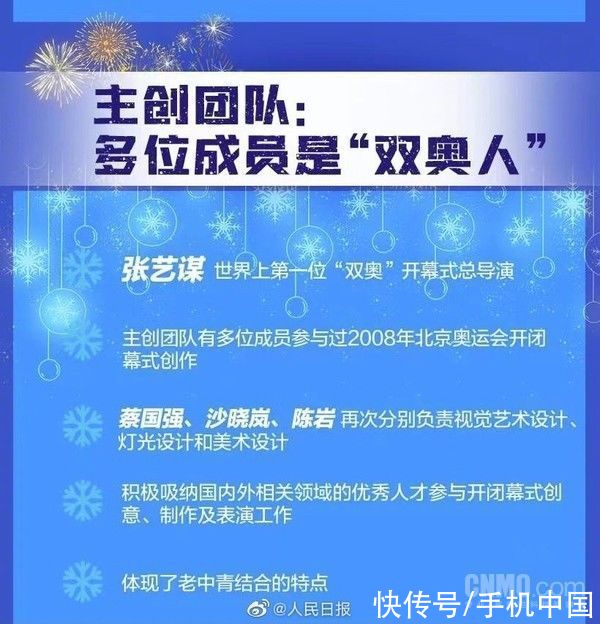 主创团队:
多位成员是“双奥人”

张艺谋 世界上第一位“双奥”开幕式总导演

主创团队有多位成员参与过2008年北京奥运会开闭幕式创作

蔡国强、沙晓岚、陈岩 再次分别负责视觉艺术设计、灯光设计和美术设计

积极吸纳国内外相关领域的优秀人才参与开闭幕式创意、制作及表演工作

体现了老中青结合的特点

CNMO.com

@人民日报

快传号/手机中国